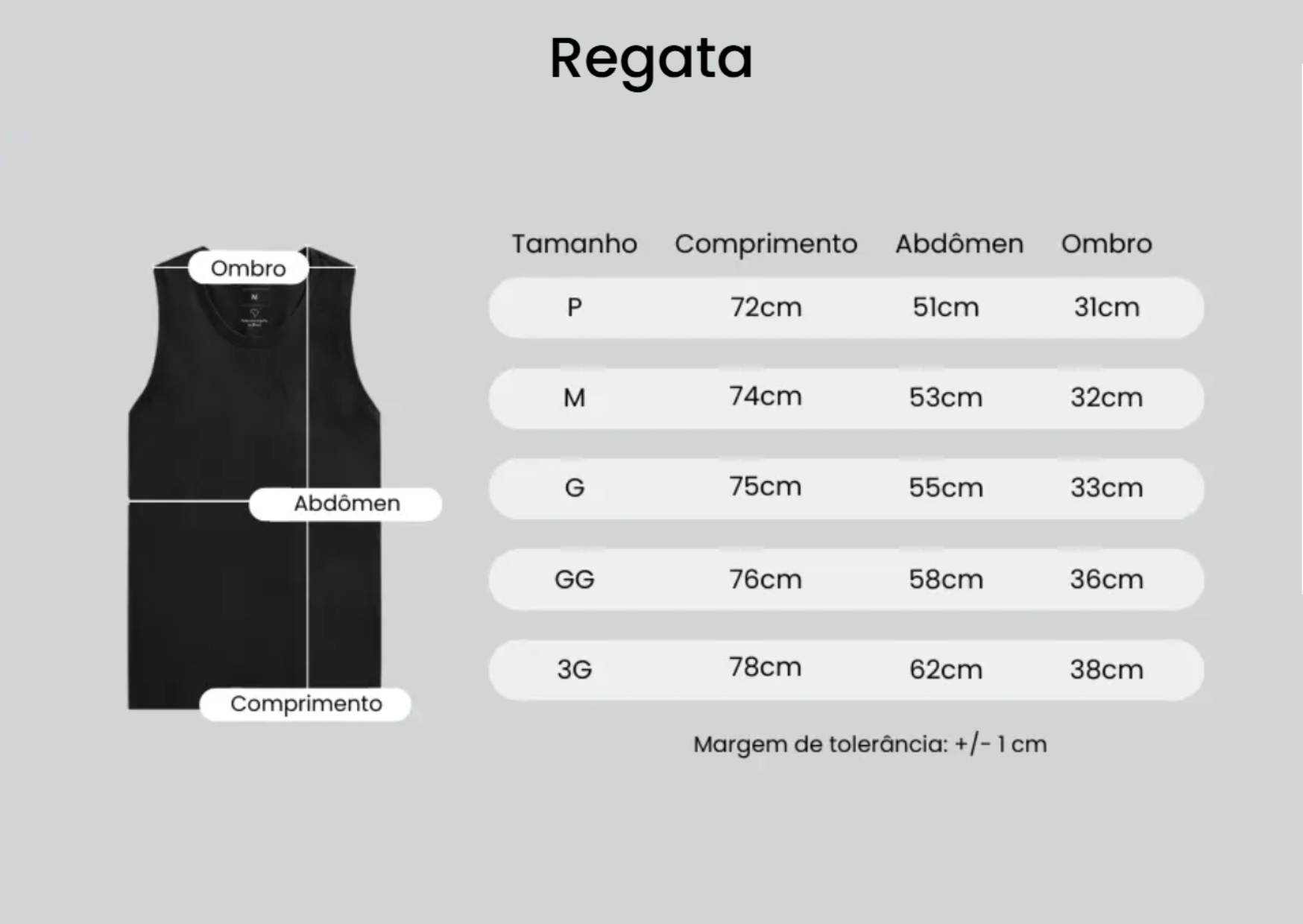 Regata

Ombro

Abdômen

Comprimento

| Tamanho | Comprimento | Abdômen | Ombro |
|---|---|---|---|
| P | 72cm | 51cm | 31cm |
| M | 74cm | 53cm | 32cm |
| G | 75cm | 55cm | 33cm |
| GG | 76cm | 58cm | 36cm |
| 3G | 78cm | 62cm | 38cm |

Margem de tolerância: +/- 1 cm